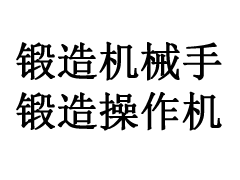 锻造机械手
锻造操作机